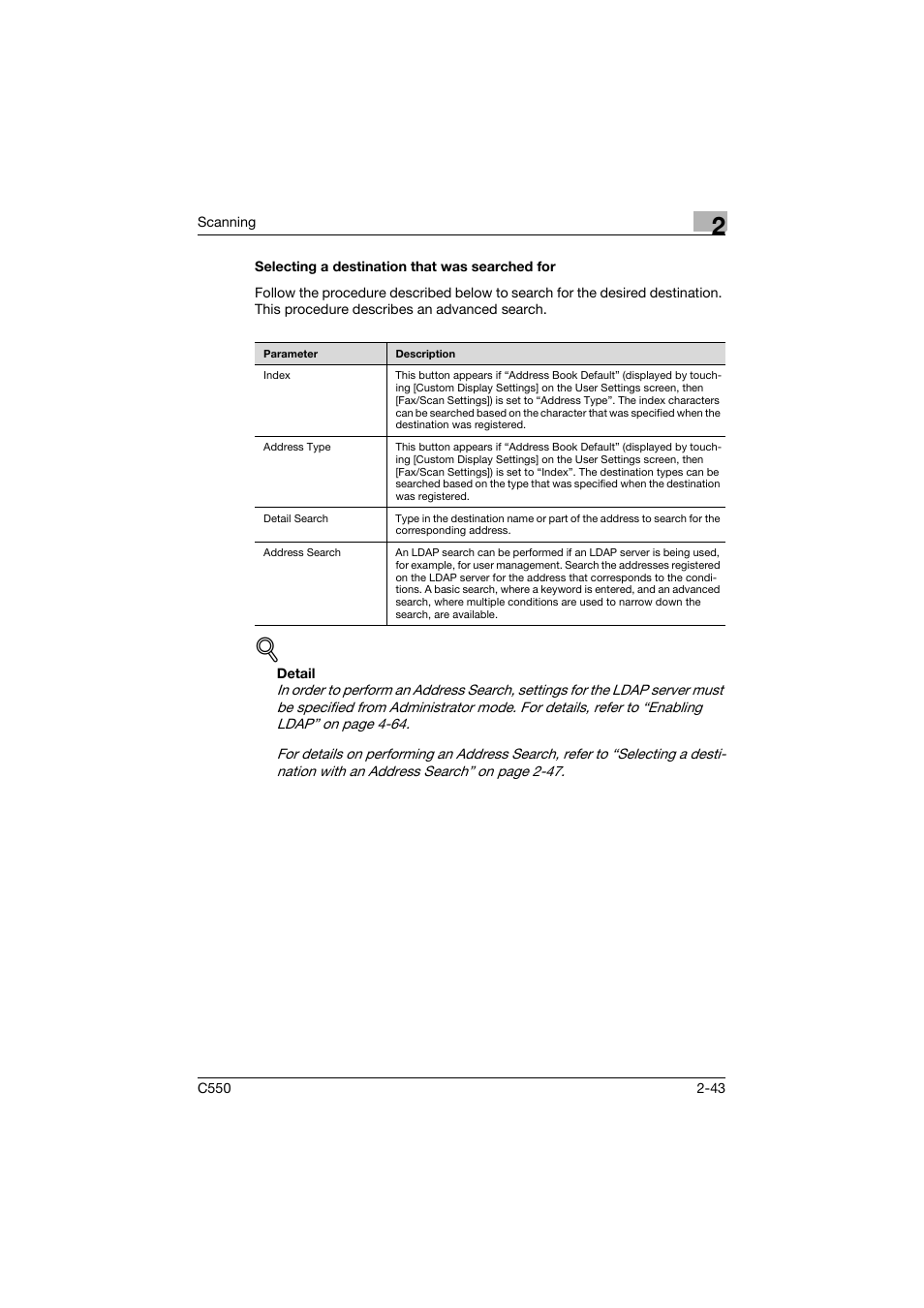 Scanning

2

Selecting a destination that was searched for

Follow the procedure described below to search for the desired destination. This procedure describes an advanced search.

| Parameter | Description |
|---|---|
| Index | This button appears if “Address Book Default” (displayed by touching [Custom Display Settings] on the User Settings screen, then [Fax/Scan Settings]) is set to “Address Type”. The index characters can be searched based on the character that was specified when the destination was registered. |
| Address Type | This button appears if “Address Book Default” (displayed by touching [Custom Display Settings] on the User Settings screen, then [Fax/Scan Settings]) is set to “Index”. The destination types can be searched based on the type that was specified when the destination was registered. |
| Detail Search | Type in the destination name or part of the address to search for the corresponding address. |
| Address Search | An LDAP search can be performed if an LDAP server is being used, for example, for user management. Search the addresses registered on the LDAP server for the address that corresponds to the conditions. A basic search, where a keyword is entered, and an advanced search, where multiple conditions are used to narrow down the search, are available. |

Detail
In order to perform an Address Search, settings for the LDAP server must be specified from Administrator mode. For details, refer to “Enabling LDAP” on page 4-64.

For details on performing an Address Search, refer to “Selecting a destination with an Address Search” on page 2-47.

C550

2-43